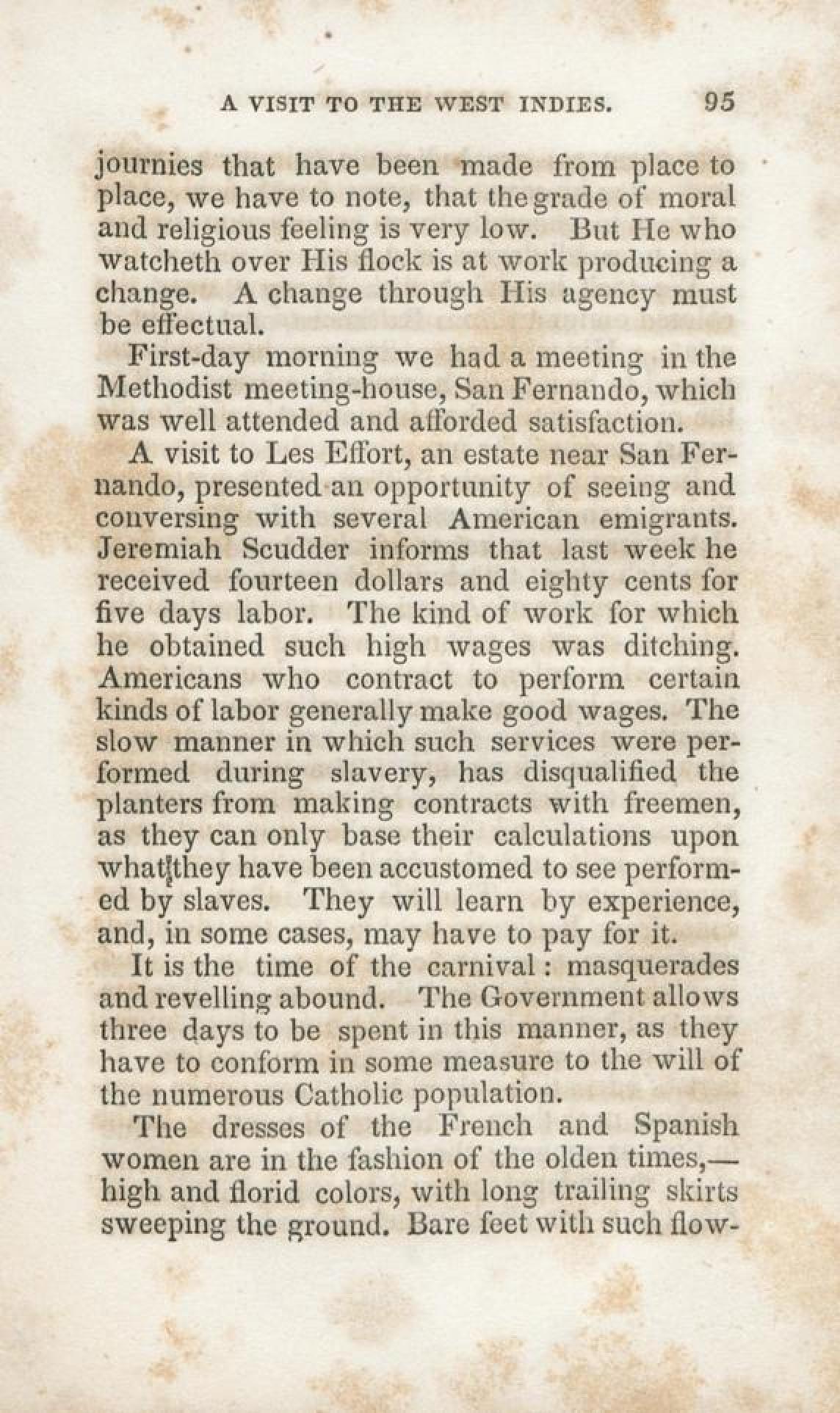 A VISIT TO THE WEST INDIES. 95

journies that have been made from place to place, we have to note, that the grade of moral and religious feeling is very low. But He who watcheth over His flock is at work producing a change. A change through His agency must be effectual.

First-day morning we had a meeting in the Methodist meeting-house, San Fernando, which was well attended and afforded satisfaction.

A visit to Les Effort, an estate near San Fernando, presented an opportunity of seeing and conversing with several American emigrants. Jeremiah Scudder informs that last week he received fourteen dollars and eighty cents for five days labor. The kind of work for which he obtained such high wages was ditching. Americans who contract to perform certain kinds of labor generally make good wages. The slow manner in which such services were performed during slavery, has disqualified the planters from making contracts with freemen, as they can only base their calculations upon what they have been accustomed to see performed by slaves. They will learn by experience, and, in some cases, may have to pay for it.

It is the time of the carnival: masquerades and revelling abound. The Government allows three days to be spent in this manner, as they have to conform in some measure to the will of the numerous Catholic population.

The dresses of the French and Spanish women are in the fashion of the olden times,— high and florid colors, with long trailing skirts sweeping the ground. Bare feet with such flow-